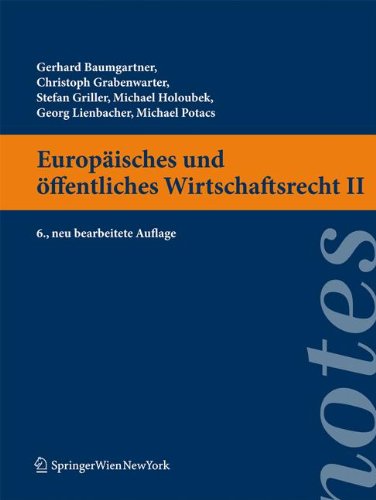 Gerhard Baumgartner, Christoph Grabenwarter, Stefan Griller, Michael Holoubek, Georg Lienbacher, Michael Potacs

Europäisches und öffentliches Wirtschaftsrecht II

6., neu bearbeitete Auflage

notes

SpringerWienNewYork